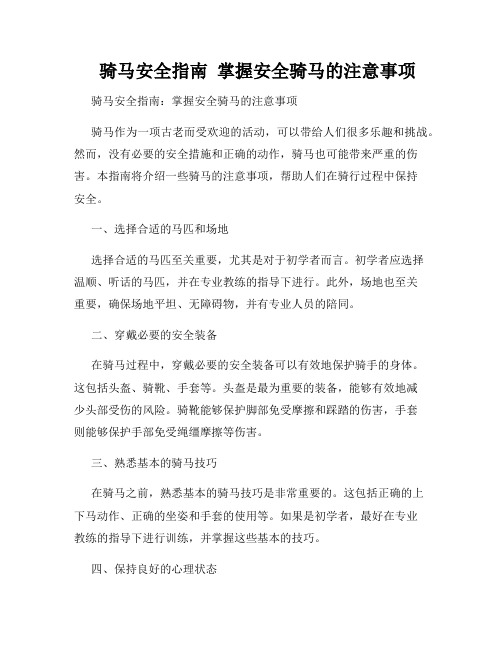 骑马安全指南 掌握安全骑马的注意事项

骑马安全指南：掌握安全骑马的注意事项

骑马作为一项古老而受欢迎的活动，可以带给人们很多乐趣和挑战。然而，没有必要的安全措施和正确的动作，骑马也可能带来严重的伤害。本指南将介绍一些骑马的注意事项，帮助人们在骑行过程中保持安全。

一、选择合适的马匹和场地

选择合适的马匹至关重要，尤其是对于初学者而言。初学者应选择温顺、听话的马匹，并在专业教练的指导下进行。此外，场地也至关重要，确保场地平坦、无障碍物，并有专业人员的陪同。

二、穿戴必要的安全装备

在骑马过程中，穿戴必要的安全装备可以有效地保护骑手的身体。这包括头盔、骑靴、手套等。头盔是最为重要的装备，能够有效地减少头部受伤的风险。骑靴能够保护脚部免受摩擦和踩踏的伤害，手套则能够保护手部免受绳缰摩擦等伤害。

三、熟悉基本的骑马技巧

在骑马之前，熟悉基本的骑马技巧是非常重要的。这包括正确的上下马动作、正确的坐姿和手套的使用等。如果是初学者，最好在专业教练的指导下进行训练，并掌握这些基本的技巧。

四、保持良好的心理状态